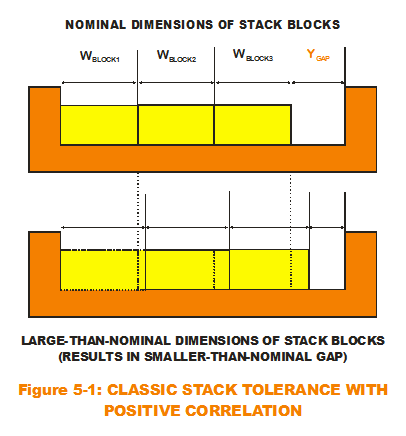 NOMINAL DIMENSIONS OF STACK BLOCKS

$W_{BLOCK1}$ $W_{BLOCK2}$ $W_{BLOCK3}$ $Y_{GAP}$

LARGE-THAN-NOMINAL DIMENSIONS OF STACK BLOCKS (RESULTS IN SMALLER-THAN-NOMINAL GAP)

Figure 5-1: CLASSIC STACK TOLERANCE WITH POSITIVE CORRELATION